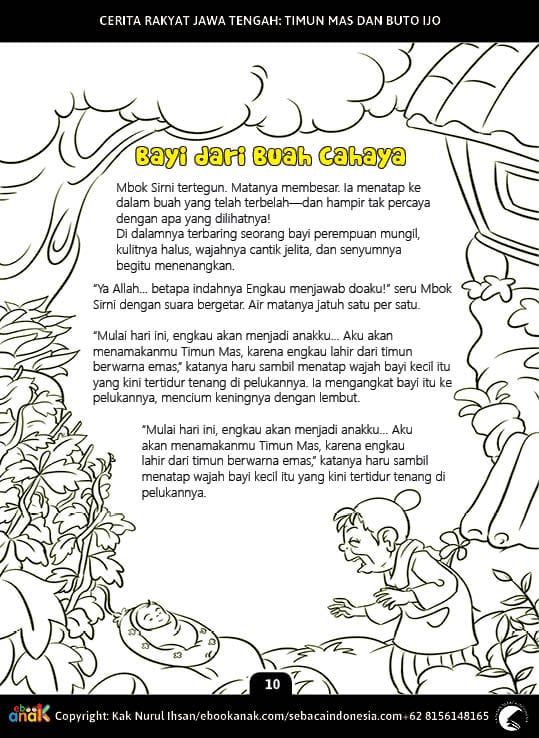 CERITA RAKYAT JAWA TENGAH: TIMUN MAS DAN BUTO IJO

Bayi dari Buah Cahaya

Mbok Sirni tertegun. Matanya membesar. Ia menatap ke dalam buah yang telah terbelah—dan hampir tak percaya dengan apa yang dilihatnya!
Di dalamnya terbaring seorang bayi perempuan mungil, kulitnya halus, wajahnya cantik jelita, dan senyumnya begitu menenangkan.

"Ya Allah... betapa indahnya Engkau menjawab doaku!" seru Mbok Sirni dengan suara bergetar. Air matanya jatuh satu per satu.

"Mulai hari ini, engkau akan menjadi anakku... Aku akan menamakanmu Timun Mas, karena engkau lahir dari timun berwarna emas," katanya haru sambil menatap wajah bayi kecil itu yang kini tertidur tenang di pelukannya. Ia mengangkat bayi itu ke pelukannya, mencium keningnya dengan lembut.

"Mulai hari ini, engkau akan menjadi anakku... Aku akan menamakanmu Timun Mas, karena engkau lahir dari timun berwarna emas," katanya haru sambil menatap wajah bayi kecil itu yang kini tertidur tenang di pelukannya.

10

ebook anak Copyright: Kak Nurul Ihsan/ebookanak.com/sebacaindonesia.com+62 8156148165